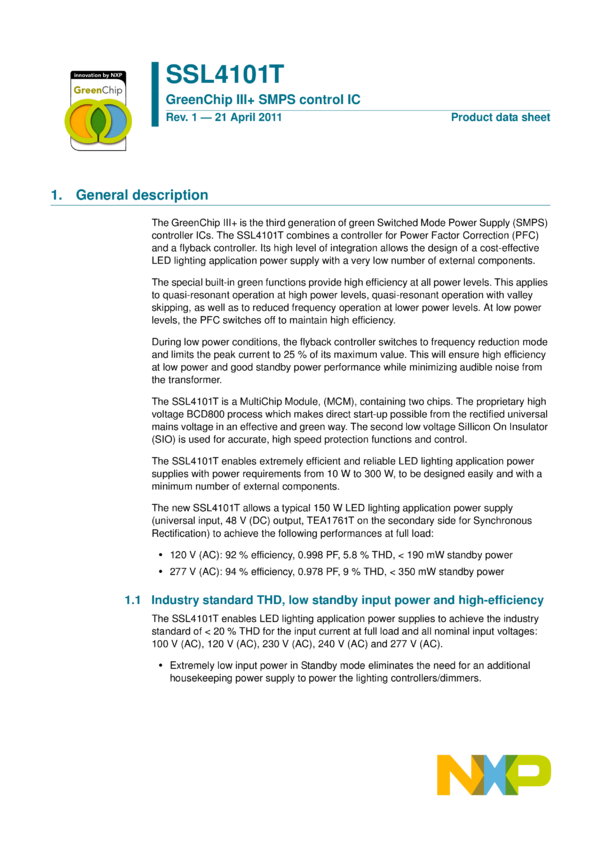 innovation by NXP
GreenChip

SSL4101T

GreenChip III+ SMPS control IC

Rev. 1 — 21 April 2011

Product data sheet

1. General description

The GreenChip III+ is the third generation of green Switched Mode Power Supply (SMPS) controller ICs. The SSL4101T combines a controller for Power Factor Correction (PFC) and a flyback controller. Its high level of integration allows the design of a cost-effective LED lighting application power supply with a very low number of external components.

The special built-in green functions provide high efficiency at all power levels. This applies to quasi-resonant operation at high power levels, quasi-resonant operation with valley skipping, as well as to reduced frequency operation at lower power levels. At low power levels, the PFC switches off to maintain high efficiency.

During low power conditions, the flyback controller switches to frequency reduction mode and limits the peak current to 25 % of its maximum value. This will ensure high efficiency at low power and good standby power performance while minimizing audible noise from the transformer.

The SSL4101T is a MultiChip Module, (MCM), containing two chips. The proprietary high voltage BCD800 process which makes direct start-up possible from the rectified universal mains voltage in an effective and green way. The second low voltage Sillicon On Insulator (SIO) is used for accurate, high speed protection functions and control.

The SSL4101T enables extremely efficient and reliable LED lighting application power supplies with power requirements from 10 W to 300 W, to be designed easily and with a minimum number of external components.

The new SSL4101T allows a typical 150 W LED lighting application power supply (universal input, 48 V (DC) output, TEA1761T on the secondary side for Synchronous Rectification) to achieve the following performances at full load:

• 120 V (AC): 92 % efficiency, 0.998 PF, 5.8 % THD, < 190 mW standby power
• 277 V (AC): 94 % efficiency, 0.978 PF, 9 % THD, < 350 mW standby power

1.1 Industry standard THD, low standby input power and high-efficiency

The SSL4101T enables LED lighting application power supplies to achieve the industry standard of < 20 % THD for the input current at full load and all nominal input voltages: 100 V (AC), 120 V (AC), 230 V (AC), 240 V (AC) and 277 V (AC).

• Extremely low input power in Standby mode eliminates the need for an additional housekeeping power supply to power the lighting controllers/dimmers.

NXP